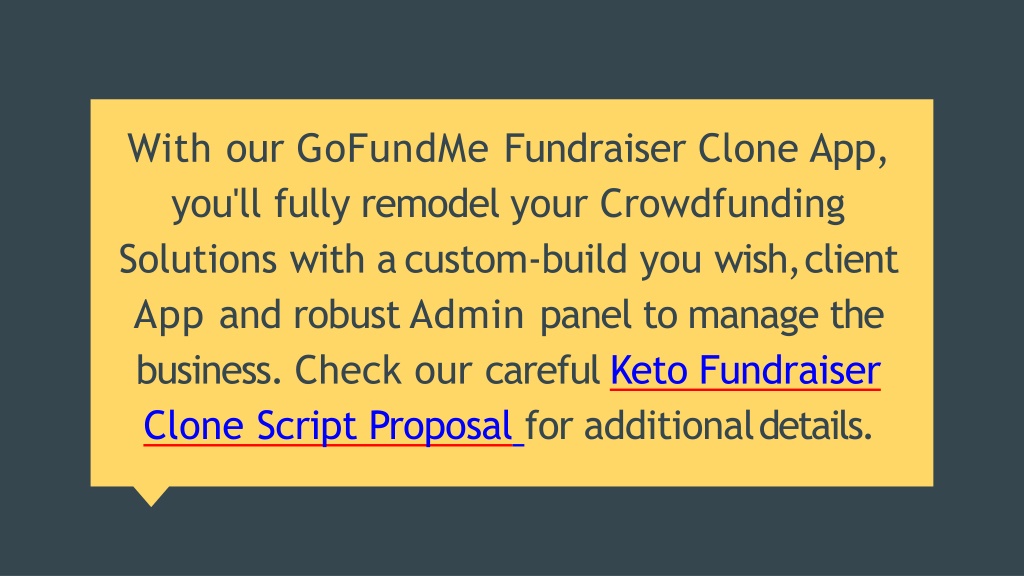 With our GoFundMe Fundraiser Clone App, you'll fully remodel your Crowdfunding Solutions with a custom-build you wish, client App and robust Admin panel to manage the business. Check our careful Keto Fundraiser Clone Script Proposal for additional details.